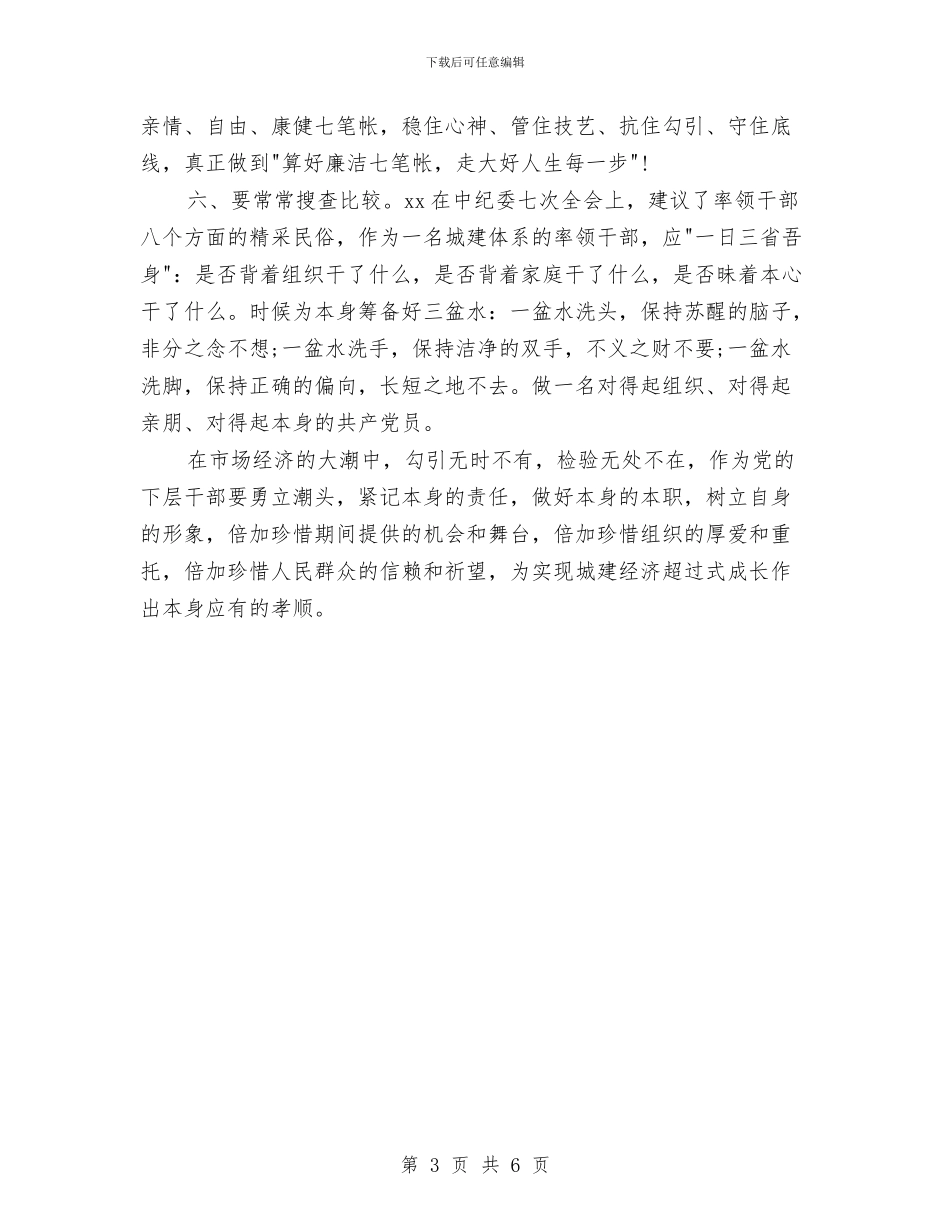 下载后可任意编辑

亲情、自由、康健七笔帐，稳住心神、管住技艺、抗住勾引、守住底线，真正做到"算好廉洁七笔帐，走大好人生每一步"!

六、要常常搜查比较。xx在中纪委七次全会上，建议了率领干部八个方面的精采民俗，作为一名城建体系的率领干部，应"一日三省吾身"：是否背着组织干了什么，是否背着家庭干了什么，是否昧着本心干了什么。时候为本身筹备好三盆水：一盆水洗头，保持苏醒的脑子，非分之念不想;一盆水洗手，保持洁净的双手，不义之财不要;一盆水洗脚，保持正确的偏向，长短之地不去。做一名对得起组织、对得起亲朋、对得起本身的共产党员。

在市场经济的大潮中，勾引无时不有，检验无处不在，作为党的下层干部要勇立潮头，紧记本身的责任，做好本身的本职，树立自身的形象，倍加珍惜期间提供的机会和舞台，倍加珍惜组织的厚爱和重托，倍加珍惜人民群众的信赖和祈望，为实现城建经济超过式成长作出本身应有的孝顺。

第 3 页 共 6 页